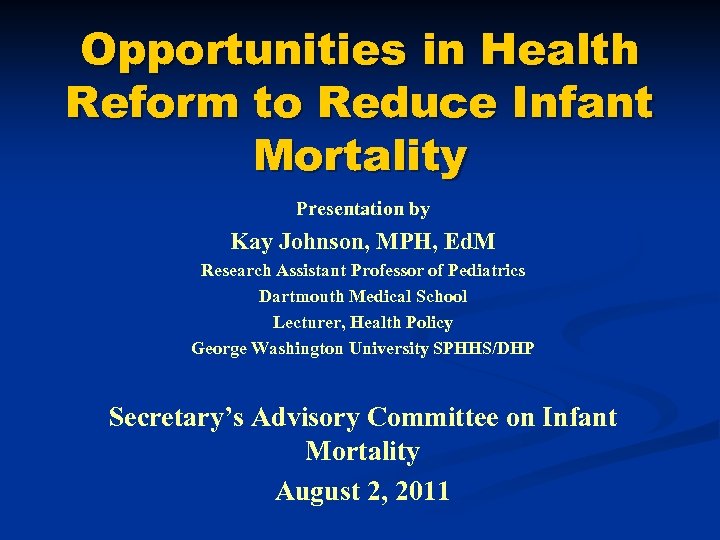 Opportunities in Health Reform to Reduce Infant Mortality

Presentation by

Kay Johnson, MPH, EdM

Research Assistant Professor of Pediatrics

Dartmouth Medical School

Lecturer, Health Policy

George Washington University SPHHS/DHP

Secretary's Advisory Committee on Infant Mortality

August 2, 2011